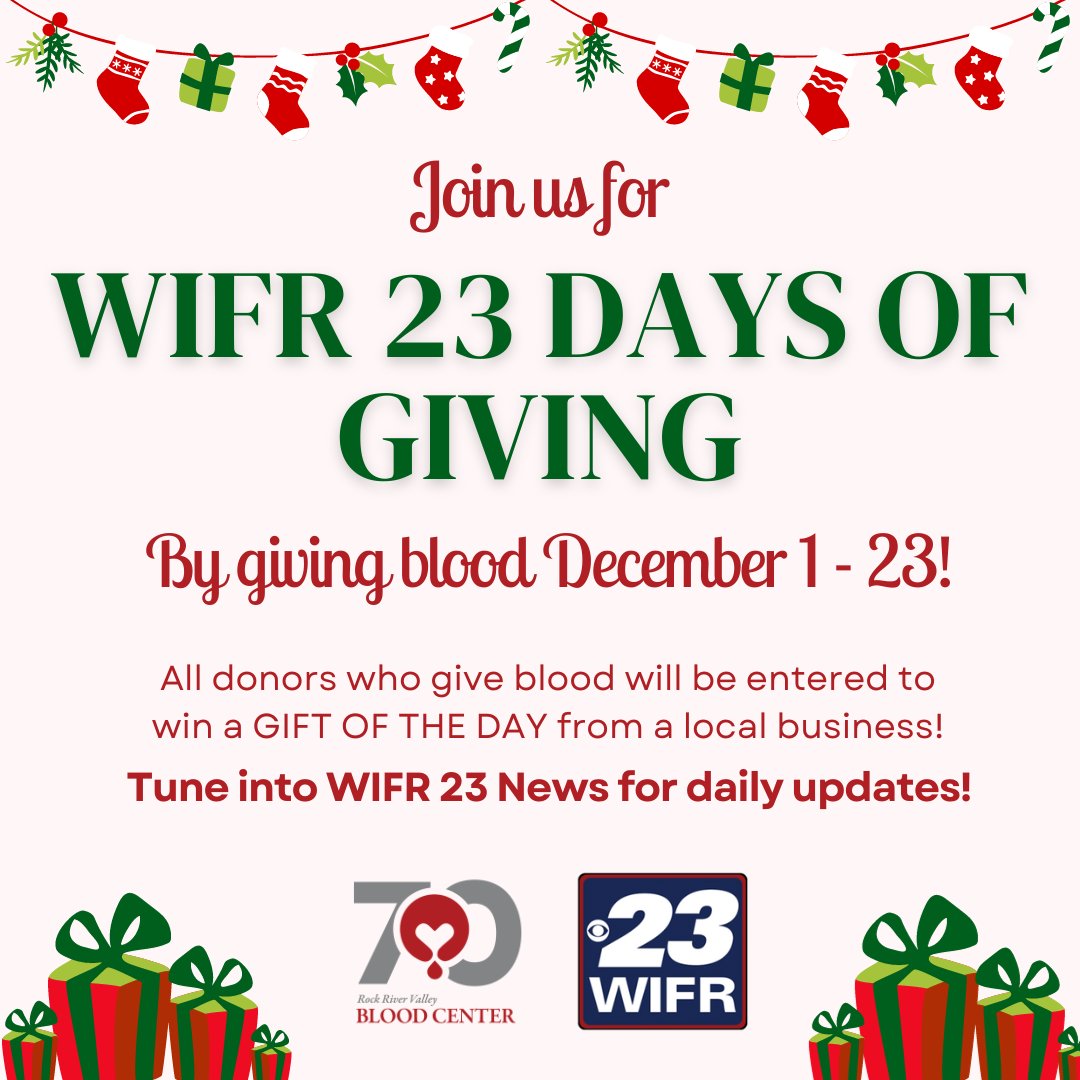 Join us for

WIFR 23 DAYS OF GIVING

By giving blood December 1 - 23!

All donors who give blood will be entered to win a GIFT OF THE DAY from a local business!

Tune into WIFR 23 News for daily updates!

70

Rock River Valley
BLOOD CENTER

23
WIFR